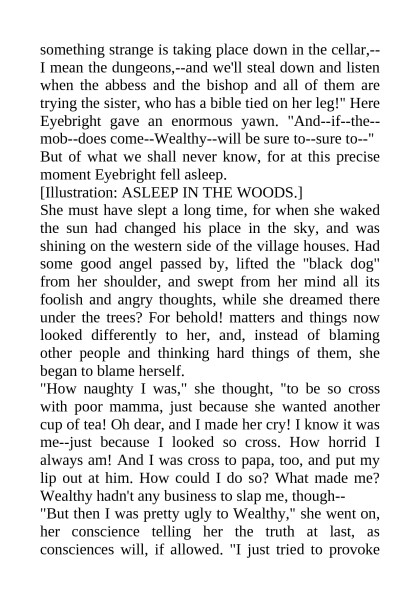 something strange is taking place down in the cellar,--I mean the dungeons,--and we'll steal down and listen when the abbess and the bishop and all of them are trying the sister, who has a bible tied on her leg!" Here Eyebright gave an enormous yawn. "And--if--the--mob--does come--Wealthy--will be sure to--sure to--" But of what we shall never know, for at this precise moment Eyebright fell asleep.

[Illustration: ASLEEP IN THE WOODS.]

She must have slept a long time, for when she waked the sun had changed his place in the sky, and was shining on the western side of the village houses. Had some good angel passed by, lifted the "black dog" from her shoulder, and swept from her mind all its foolish and angry thoughts, while she dreamed there under the trees? For behold! matters and things now looked differently to her, and, instead of blaming other people and thinking hard things of them, she began to blame herself.

"How naughty I was," she thought, "to be so cross with poor mamma, just because she wanted another cup of tea! Oh dear, and I made her cry! I know it was me--just because I looked so cross. How horrid I always am! And I was cross to papa, too, and put my lip out at him. How could I do so? What made me? Wealthy hadn't any business to slap me, though--

"But then I was pretty ugly to Wealthy," she went on, her conscience telling her the truth at last, as consciences will, if allowed. "I just tried to provoke